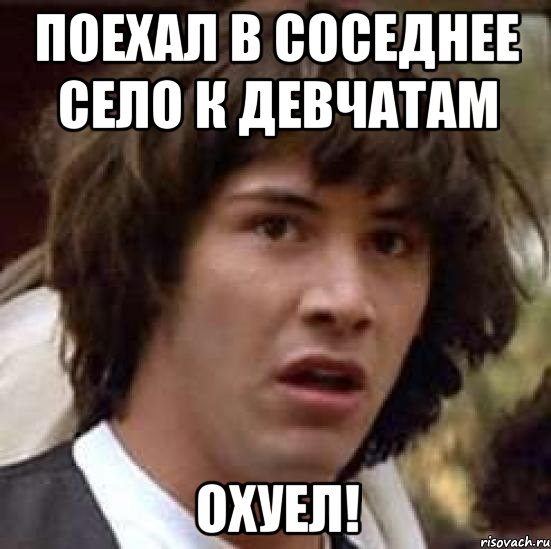 ПОЕХАЛ В СОСЕДНЕЕ СЕЛО К ДЕВЧАТАМ

ОХУЕЛ!

risovach.ru